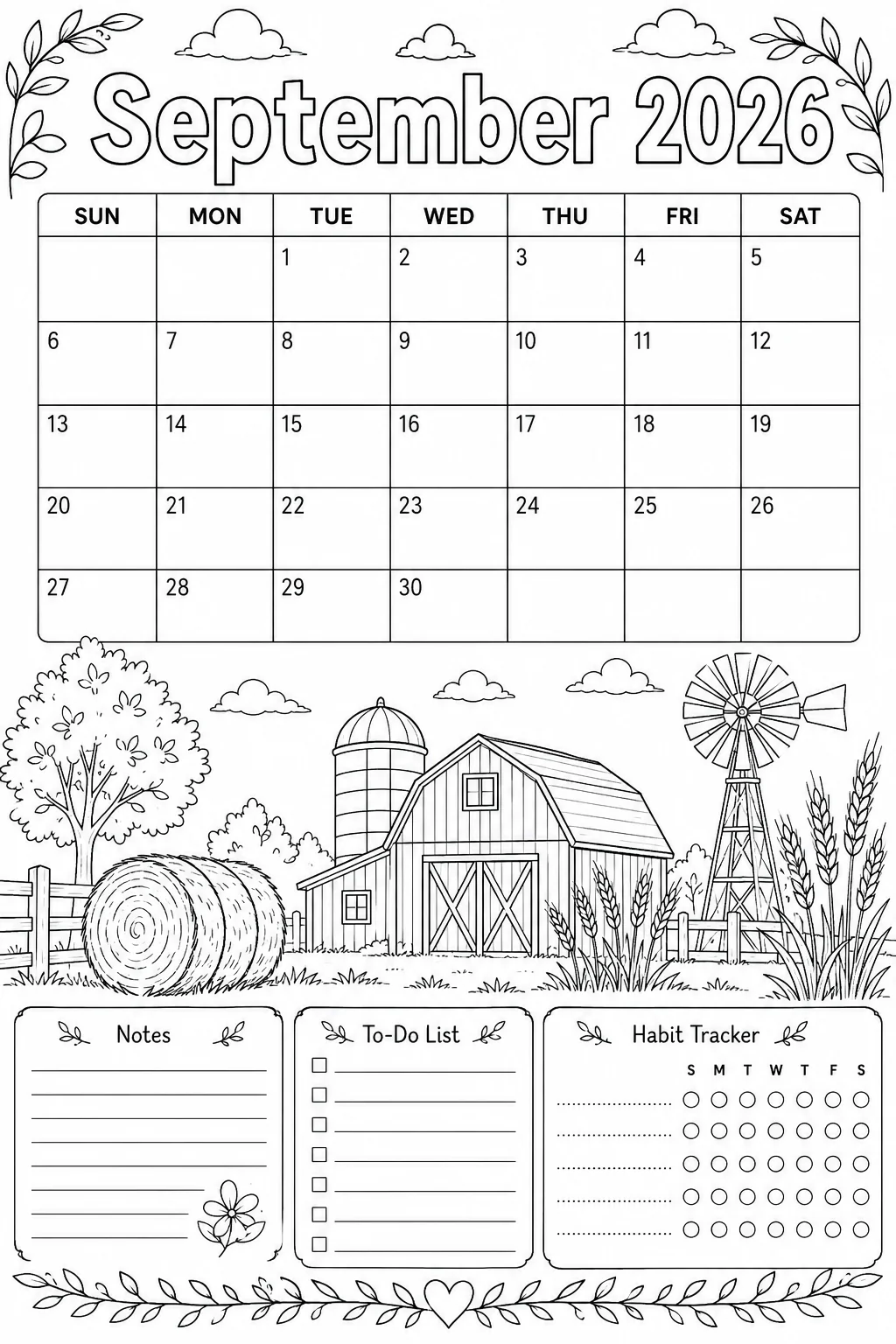 September 2026

| SUN | MON | TUE | WED | THU | FRI | SAT |
|---|---|---|---|---|---|---|
| | | 1 | 2 | 3 | 4 | 5 |
| 6 | 7 | 8 | 9 | 10 | 11 | 12 |
| 13 | 14 | 15 | 16 | 17 | 18 | 19 |
| 20 | 21 | 22 | 23 | 24 | 25 | 26 |
| 27 | 28 | 29 | 30 | | | |

Notes

To-Do List

Habit Tracker

S M T W T F S